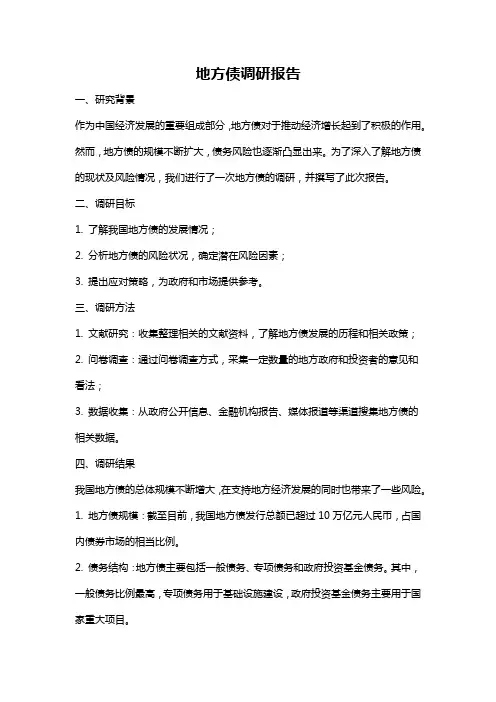 地方债调研报告

一、研究背景

作为中国经济发展的重要组成部分，地方债对于推动经济增长起到了积极的作用。然而，地方债的规模不断扩大，债务风险也逐渐凸显出来。为了深入了解地方债的现状及风险情况，我们进行了一次地方债的调研，并撰写了此次报告。

二、调研目标

1. 了解我国地方债的发展情况；

2. 分析地方债的风险状况，确定潜在风险因素；

3. 提出应对策略，为政府和市场提供参考。

三、调研方法

1. 文献研究：收集整理相关的文献资料，了解地方债发展的历程和相关政策；

2. 问卷调查：通过问卷调查方式，采集一定数量的地方政府和投资者的意见和看法；

3. 数据收集：从政府公开信息、金融机构报告、媒体报道等渠道搜集地方债的相关数据。

四、调研结果

我国地方债的总体规模不断增大，在支持地方经济发展的同时也带来了一些风险。

1. 地方债规模：截至目前，我国地方债发行总额已超过 10 万亿元人民币，占国内债券市场的相当比例。

2. 债务结构：地方债主要包括一般债务、专项债务和政府投资基金债务。其中，一般债务比例最高，专项债务用于基础设施建设，政府投资基金债务主要用于国家重大项目。